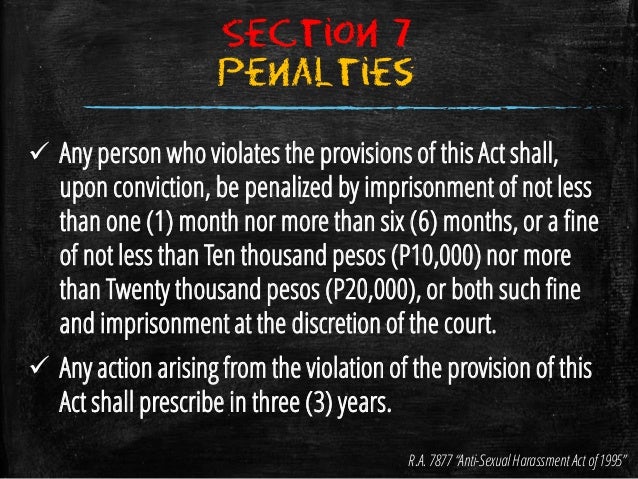 SECTION 7
PENALTIES

✓ Any person who violates the provisions of this Act shall, upon conviction, be penalized by imprisonment of not less than one (1) month nor more than six (6) months, or a fine of not less than Ten thousand pesos (P10,000) nor more than Twenty thousand pesos (P20,000), or both such fine and imprisonment at the discretion of the court.

✓ Any action arising from the violation of the provision of this Act shall prescribe in three (3) years.

R.A. 7877 "Anti-Sexual Harassment Act of 1995"